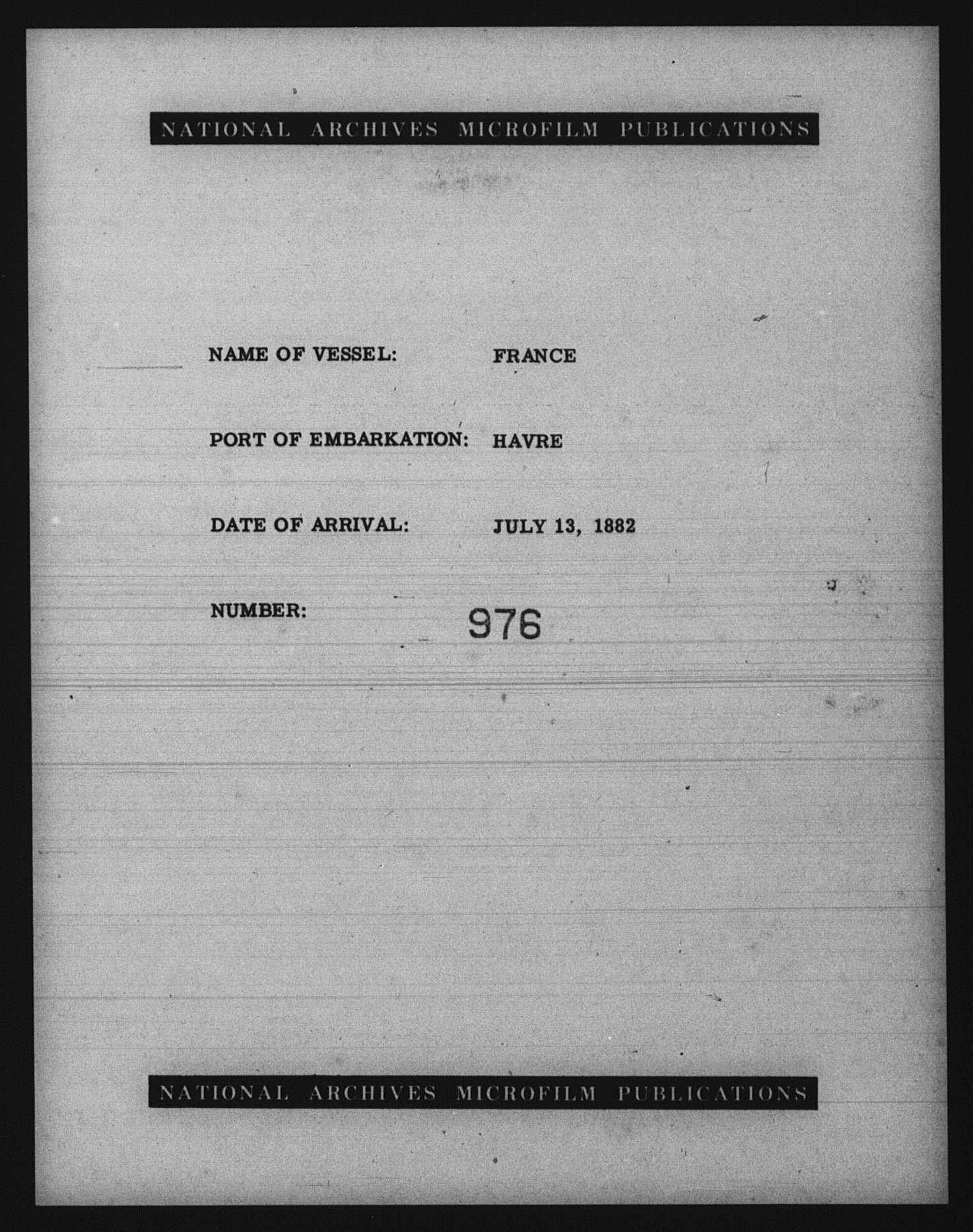 NATIONAL ARCHIVES MICROFILM PUBLICATIONS

NAME OF VESSEL: FRANCE

PORT OF EMBARKATION: HAVRE

DATE OF ARRIVAL: JULY 13, 1882

NUMBER: 976

NATIONAL ARCHIVES MICROFILM PUBLICATIONS